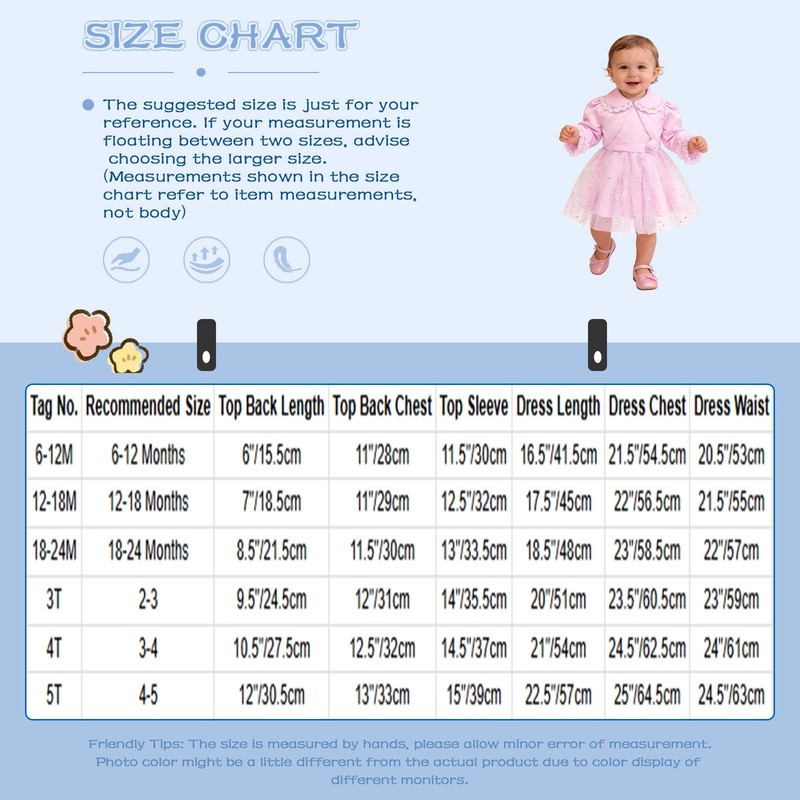 SIZE CHART

The suggested size is just for your reference. If your measurement is floating between two sizes, advise choosing the larger size. (Measurements shown in the size chart refer to item measurements, not body)

| Tag No. | Recommended Size | Top Back Length | Top Back Chest | Top Sleeve | Dress Length | Dress Chest | Dress Waist |
|---|---|---|---|---|---|---|---|
| 6-12M | 6-12 Months | 6"/15.5cm | 11"/28cm | 11.5"/30cm | 16.5"/41.5cm | 21.5"/54.5cm | 20.5"/53cm |
| 12-18M | 12-18 Months | 7"/18.5cm | 11"/29cm | 12.5"/32cm | 17.5"/45cm | 22"/56.5cm | 21.5"/55cm |
| 18-24M | 18-24 Months | 8.5"/21.5cm | 11.5"/30cm | 13"/33.5cm | 18.5"/48cm | 23"/58.5cm | 22"/57cm |
| 3T | 2-3 | 9.5"/24.5cm | 12"/31cm | 14"/35.5cm | 20"/51cm | 23.5"/60.5cm | 23"/59cm |
| 4T | 3-4 | 10.5"/27.5cm | 12.5"/32cm | 14.5"/37cm | 21"/54cm | 24.5"/62.5cm | 24"/61cm |
| 5T | 4-5 | 12"/30.5cm | 13"/33cm | 15"/39cm | 22.5"/57cm | 25"/64.5cm | 24.5"/63cm |

Friendly Tips: The size is measured by hands, please allow minor error of measurement. Photo color might be a little different from the actual product due to color display of different monitors.